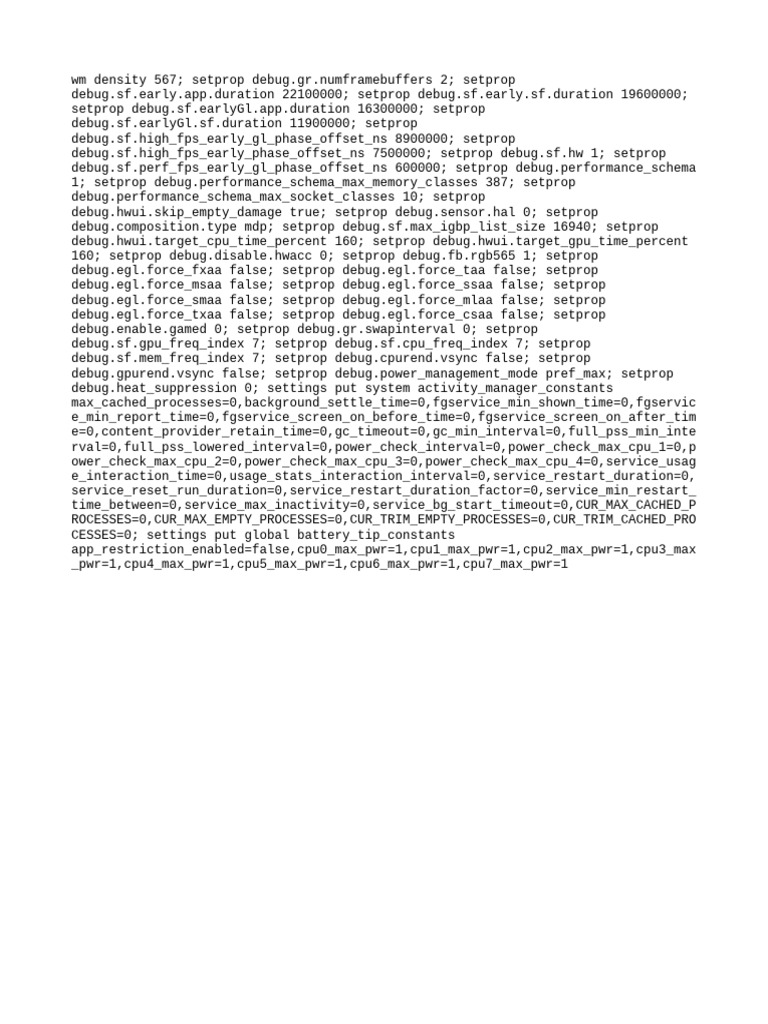 wm density 567; setprop debug.gr.numframebuffers 2; setprop debug.sf.early.app.duration 22100000; setprop debug.sf.early.sf.duration 19600000; setprop debug.sf.earlyGl.app.duration 16300000; setprop debug.sf.earlyGl.sf.duration 11900000; setprop debug.sf.high_fps_early_gl_phase_offset_ns 8900000; setprop debug.sf.high_fps_early_phase_offset_ns 7500000; setprop debug.sf.hw 1; setprop debug.sf.perf_fps_early_gl_phase_offset_ns 600000; setprop debug.performance_schema 1; setprop debug.performance_schema_max_memory_classes 387; setprop debug.performance_schema_max_socket_classes 10; setprop debug.hwui.skip_empty_damage true; setprop debug.sensor.hal 0; setprop debug.composition.type mdp; setprop debug.sf.max_igbp_list_size 16940; setprop debug.hwui.target_cpu_time_percent 160; setprop debug.hwui.target_gpu_time_percent 160; setprop debug.disable.hwacc 0; setprop debug.fb.rgb565 1; setprop debug.egl.force_fxaa false; setprop debug.egl.force_taa false; setprop debug.egl.force_msaa false; setprop debug.egl.force_ssaa false; setprop debug.egl.force_smaa false; setprop debug.egl.force_mlaa false; setprop debug.egl.force_txaa false; setprop debug.egl.force_csaa false; setprop debug.enable.gamed 0; setprop debug.gr.swapinterval 0; setprop debug.sf.gpu_freq_index 7; setprop debug.sf.cpu_freq_index 7; setprop debug.sf.mem_freq_index 7; setprop debug.cpurend.vsync false; setprop debug.gpurend.vsync false; setprop debug.power_management_mode pref_max; setprop debug.heat_suppression 0; settings put system activity_manager_constants max_cached_processes=0,background_settle_time=0,fgservice_min_shown_time=0,fgservice_min_report_time=0,fgservice_screen_on_before_time=0,fgservice_screen_on_after_time=0,content_provider_retain_time=0,gc_timeout=0,gc_min_interval=0,full_pss_min_interval=0,full_pss_lowered_interval=0,power_check_interval=0,power_check_max_cpu_1=0,power_check_max_cpu_2=0,power_check_max_cpu_3=0,power_check_max_cpu_4=0,service_usage_interaction_time=0,usage_stats_interaction_interval=0,service_restart_duration=0,service_reset_run_duration=0,service_restart_duration_factor=0,service_min_restart_time_between=0,service_max_inactivity=0,service_bg_start_timeout=0,CUR_MAX_CACHED_PROCESSES=0,CUR_MAX_EMPTY_PROCESSES=0,CUR_TRIM_EMPTY_PROCESSES=0,CUR_TRIM_CACHED_PROCESSES=0; settings put global battery_tip_constants app_restriction_enabled=false,cpu0_max_pwr=1,cpu1_max_pwr=1,cpu2_max_pwr=1,cpu3_max_pwr=1,cpu4_max_pwr=1,cpu5_max_pwr=1,cpu6_max_pwr=1,cpu7_max_pwr=1